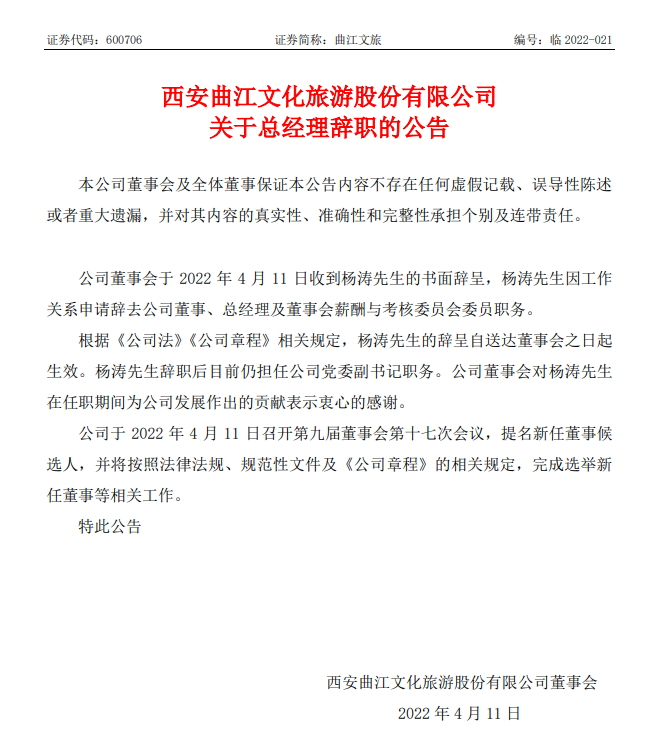 证券代码：600706　　证券简称：曲江文旅　　编号：临 2022-021

西安曲江文化旅游股份有限公司
关于总经理辞职的公告

本公司董事会及全体董事保证本公告内容不存在任何虚假记载、误导性陈述或者重大遗漏，并对其内容的真实性、准确性和完整性承担个别及连带责任。

公司董事会于 2022 年 4 月 11 日收到杨涛先生的书面辞呈，杨涛先生因工作关系申请辞去公司董事、总经理及董事会薪酬与考核委员会委员职务。

根据《公司法》《公司章程》相关规定，杨涛先生的辞呈自送达董事会之日起生效。杨涛先生辞职后目前仍担任公司党委副书记职务。公司董事会对杨涛先生在任职期间为公司发展作出的贡献表示衷心的感谢。

公司于 2022 年 4 月 11 日召开第九届董事会第十七次会议，提名新任董事候选人，并将按照法律法规、规范性文件及《公司章程》的相关规定，完成选举新任董事等相关工作。

特此公告

西安曲江文化旅游股份有限公司董事会
2022 年 4 月 11 日